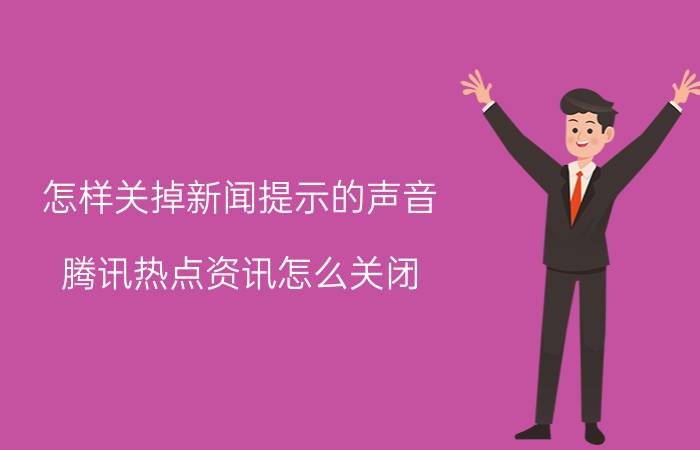 怎样关掉新闻提示的声音

腾讯热点资讯怎么关闭